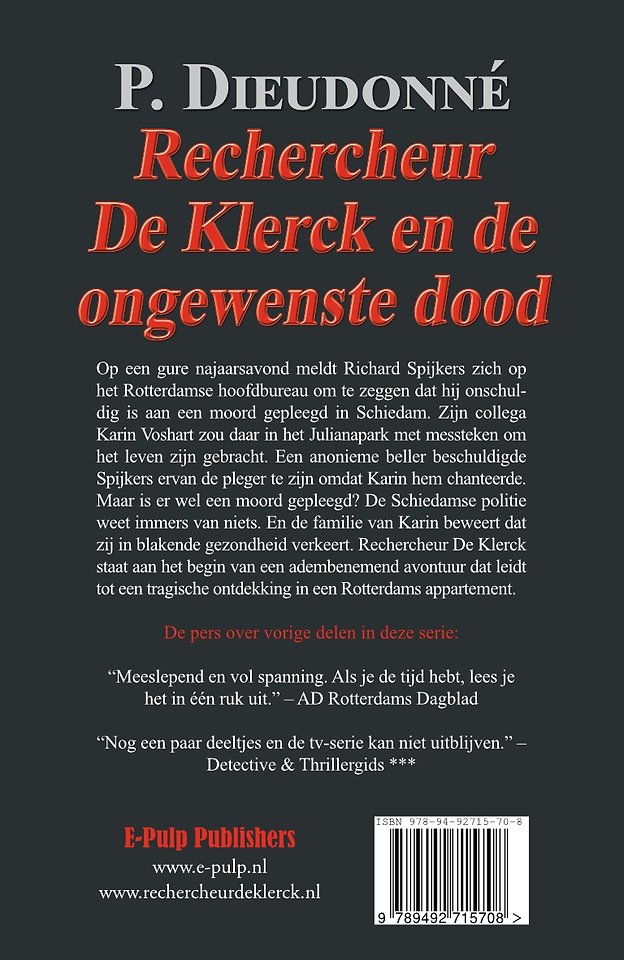 P. DIEUDONNÉ
Rechercheur De Klerck en de ongewenste dood

Op een gure najaarsavond meldt Richard Spijkers zich op het Rotterdamse hoofdbureau om te zeggen dat hij onschuldig is aan een moord gepleegd in Schiedam. Zijn collega Karin Voshart zou daar in het Julianapark met messteken om het leven zijn gebracht. Een anonieme beller beschuldigde Spijkers ervan de pleger te zijn omdat Karin hem chanteerde. Maar is er wel een moord gepleegd? De Schiedamse politie weet immers van niets. En de familie van Karin beweert dat zij in blakende gezondheid verkeert. Rechercheur De Klerck staat aan het begin van een adembenemend avontuur dat leidt tot een tragische ontdekking in een Rotterdams appartement.

De pers over vorige delen in deze serie:

“Meeslepend en vol spanning. Als je de tijd hebt, lees je het in één ruk uit.” – AD Rotterdams Dagblad

“Nog een paar deeltjes en de tv-serie kan niet uitblijven.” – Detective & Thrillergids ***

E-Pulp Publishers
www.e-pulp.nl
www.rechercheurdeklerck.nl

ISBN 978-94-92715-70-8
9 789492 715708 >